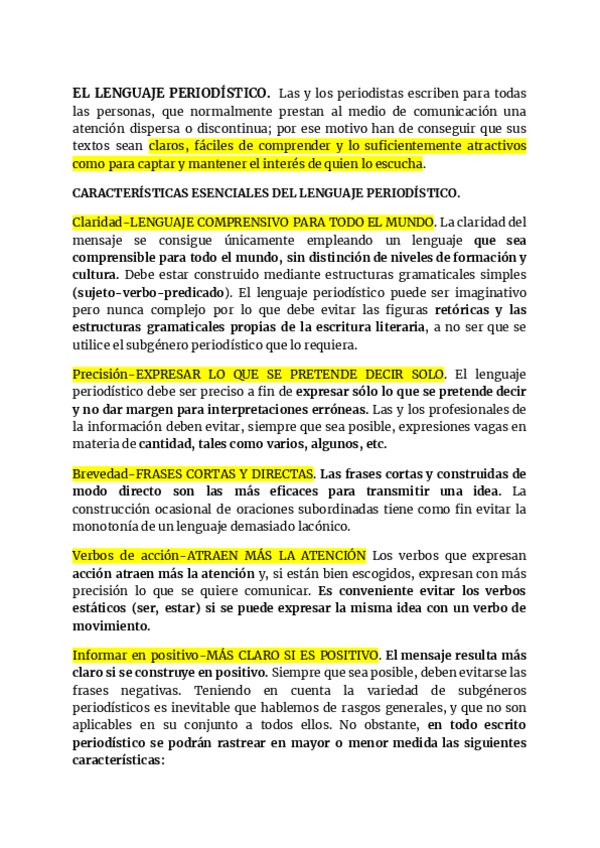 EL LENGUAJE PERIODÍSTICO. Las y los periodistas escriben para todas las personas, que normalmente prestan al medio de comunicación una atención dispersa o discontinua; por ese motivo han de conseguir que sus textos sean claros, fáciles de comprender y lo suficientemente atractivos como para captar y mantener el interés de quien lo escucha.

CARACTERÍSTICAS ESENCIALES DEL LENGUAJE PERIODÍSTICO.

Claridad-LENGUAJE COMPRENSIVO PARA TODO EL MUNDO. La claridad del mensaje se consigue únicamente empleando un lenguaje que sea comprensible para todo el mundo, sin distinción de niveles de formación y cultura. Debe estar construido mediante estructuras gramaticales simples (sujeto-verbo-predicado). El lenguaje periodístico puede ser imaginativo pero nunca complejo por lo que debe evitar las figuras retóricas y las estructuras gramaticales propias de la escritura literaria, a no ser que se utilice el subgénero periodístico que lo requiera.

Precisión-EXPRESAR LO QUE SE PRETENDE DECIR SOLO. El lenguaje periodístico debe ser preciso a fin de expresar sólo lo que se pretende decir y no dar margen para interpretaciones erróneas. Las y los profesionales de la información deben evitar, siempre que sea posible, expresiones vagas en materia de cantidad, tales como varios, algunos, etc.

Brevedad-FRASES CORTAS Y DIRECTAS. Las frases cortas y construidas de modo directo son las más eficaces para transmitir una idea. La construcción ocasional de oraciones subordinadas tiene como fin evitar la monotonía de un lenguaje demasiado lacónico.

Verbos de acción-ATRAEN MÁS LA ATENCIÓN Los verbos que expresan acción atraen más la atención y, si están bien escogidos, expresan con más precisión lo que se quiere comunicar. Es conveniente evitar los verbos estáticos (ser, estar) si se puede expresar la misma idea con un verbo de movimiento.

Informar en positivo-MÁS CLARO SI ES POSITIVO. El mensaje resulta más claro si se construye en positivo. Siempre que sea posible, deben evitarse las frases negativas. Teniendo en cuenta la variedad de subgéneros periodísticos es inevitable que hablemos de rasgos generales, y que no son aplicables en su conjunto a todos ellos. No obstante, en todo escrito periodístico se podrán rastrear en mayor o menor medida las siguientes características: